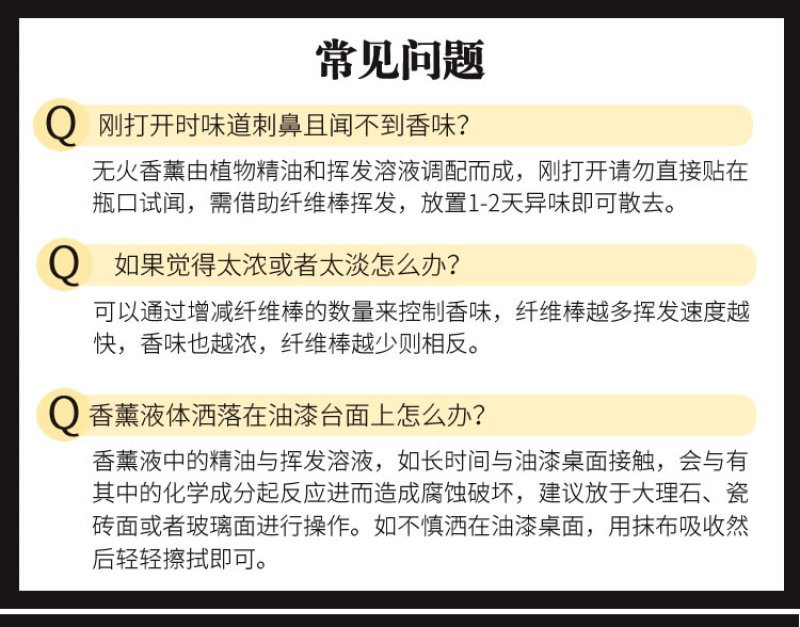 常见问题

Q 刚打开时味道刺鼻且闻不到香味?

无火香薰由植物精油和挥发溶液调配而成，刚打开请勿直接贴在瓶口试闻，需借助纤维棒挥发，放置1-2天异味即可散去。

Q 如果觉得太浓或者太淡怎么办?

可以通过增减纤维棒的数量来控制香味，纤维棒越多挥发速度越快，香味也越浓，纤维棒越少则相反。

Q 香薰液体洒落在油漆台面上怎么办?

香薰液中的精油与挥发溶液，如长时间与油漆桌面接触，会与有其中的化学成分起反应进而造成腐蚀破坏，建议放于大理石、瓷砖面或者玻璃面进行操作。如不慎洒在油漆桌面，用抹布吸收然后轻轻擦拭即可。